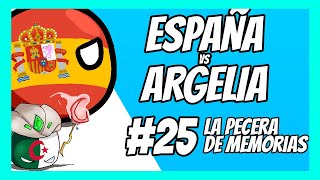 ESPAÑA
VS
ARGELIA

#25 LA PECERA DE MEMORIAS